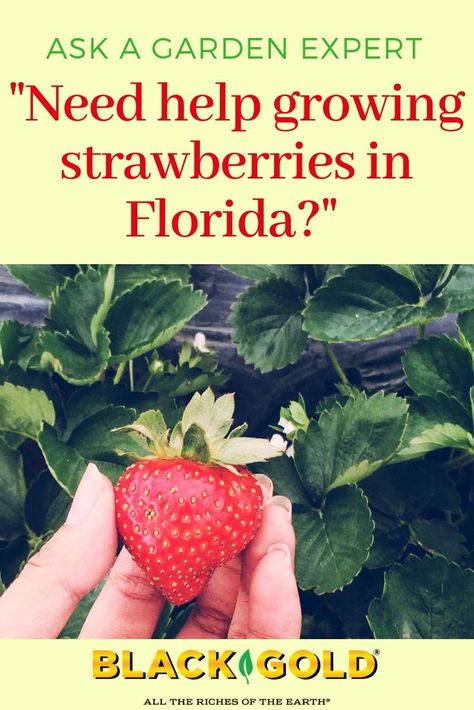 ASK A GARDEN EXPERT

"Need help growing strawberries in Florida?"

BLACK GOLD®

ALL THE RICHES OF THE EARTH®